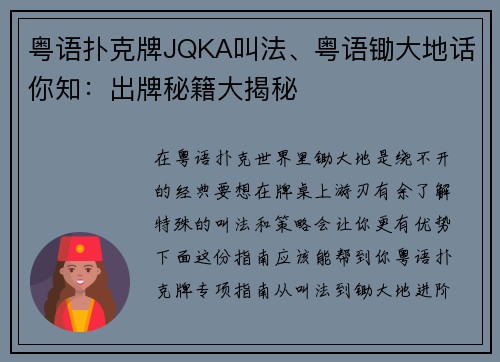 粤语扑克牌JQKA叫法、粤语锄大地话你知：出牌秘籍大揭秘

在粤语扑克世界里锄大地是绕不开的经典要想在牌桌上游刃有余了解特殊的叫法和策略会让你更有优势下面这份指南应该能帮到你粤语扑克牌专项指南从叫法到锄大地进阶